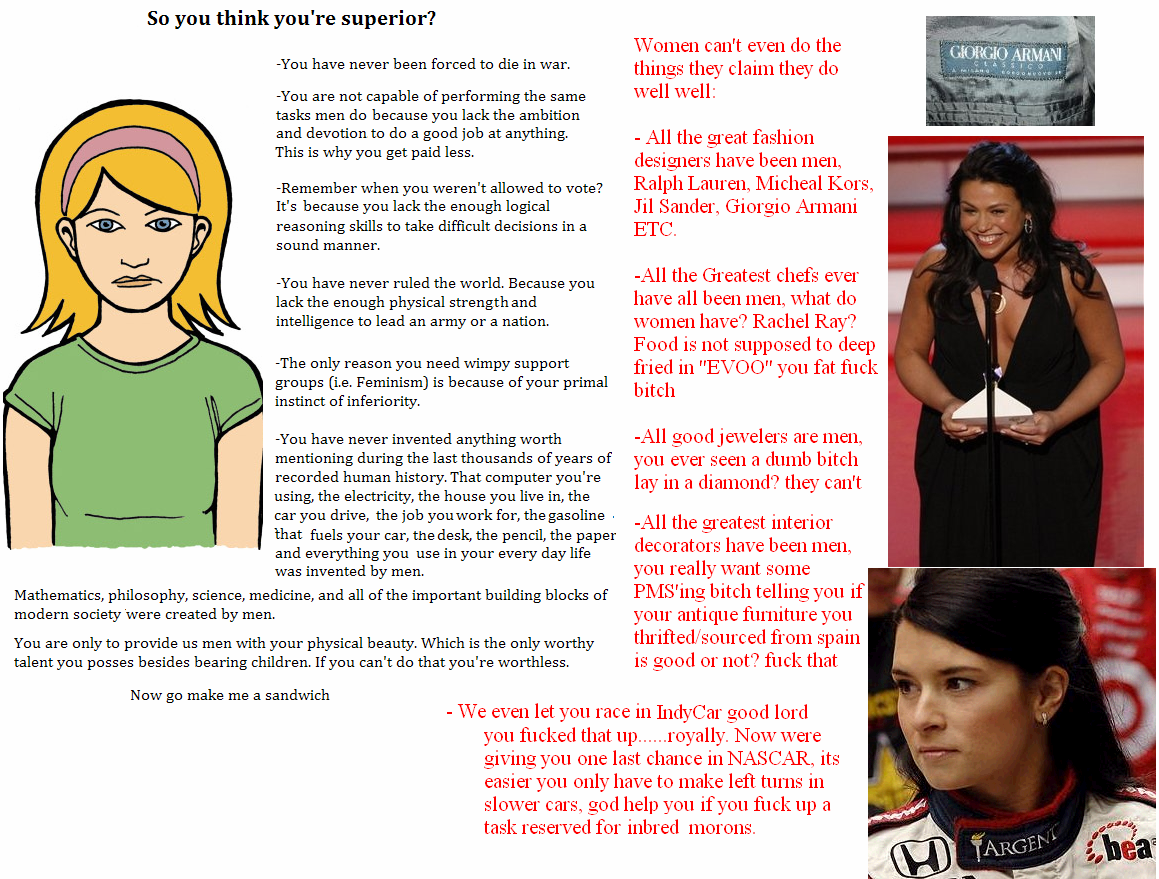 So you think you're superior?

-You have never been forced to die in war.

-You are not capable of performing the same tasks men do because you lack the ambition and devotion to do a good job at anything. This is why you get paid less.

-Remember when you weren't allowed to vote? It's because you lack the enough logical reasoning skills to take difficult decisions in a sound manner.

-You have never ruled the world. Because you lack the enough physical strength and intelligence to lead an army or a nation.

-The only reason you need wimpy support groups (i.e. Feminism) is because of your primal instinct of inferiority.

-You have never invented anything worth mentioning during the last thousands of years of recorded human history. That computer you're using, the electricity, the house you live in, the car you drive, the job you work for, the gasoline that fuels your car, the desk, the pencil, the paper and everything you use in your every day life was invented by men.

Mathematics, philosophy, science, medicine, and all of the important building blocks of modern society were created by men.

You are only to provide us men with your physical beauty. Which is the only worthy talent you posses besides bearing children. If you can't do that you're worthless.

Now go make me a sandwich

Women can't even do the things they claim they do well well:

- All the great fashion designers have been men, Ralph Lauren, Micheal Kors, Jil Sander, Giorgio Armani ETC.

-All the Greatest chefs ever have all been men, what do women have? Rachel Ray? Food is not supposed to deep fried in "EVOO" you fat fuck bitch

-All good jewelers are men, you ever seen a dumb bitch lay in a diamond? they can't

-All the greatest interior decorators have been men, you really want some PMS'ing bitch telling you if your antique furniture you thrifted/sourced from spain is good or not? fuck that

- We even let you race in IndyCar good lord you fucked that up......royally. Now were giving you one last chance in NASCAR, its easier you only have to make left turns in slower cars, god help you if you fuck up a task reserved for inbred morons.

GIORGIO ARMANI
CLASSICO

ARGENT
bea